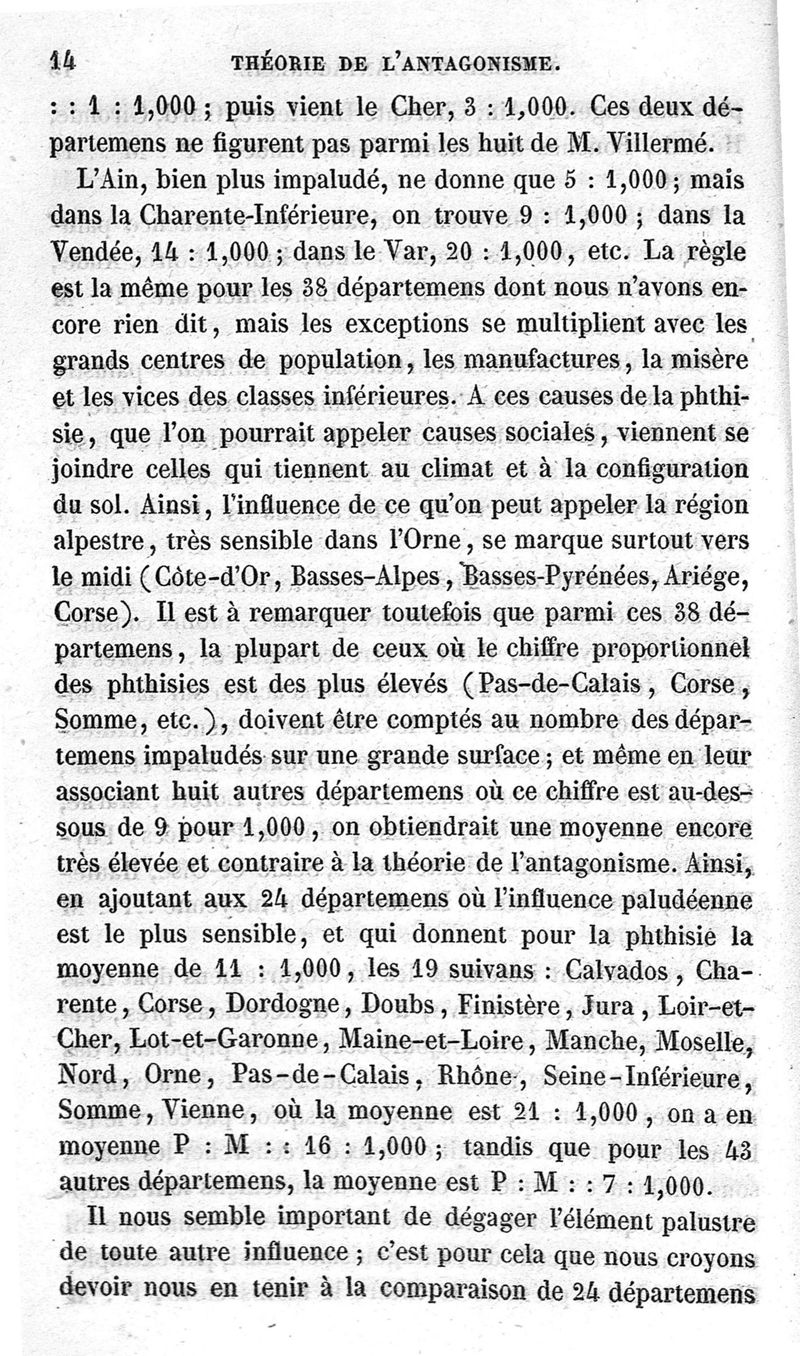 14 THÉORIE DE L'ANTAGONISME.

: : 1 : 1,000 ; puis vient le Cher, 3 : 1,000. Ces deux départemens ne figurent pas parmi les huit de M. Villermé.

L'Ain, bien plus impaludé, ne donne que 5 : 1,000 ; mais dans la Charente-Inférieure, on trouve 9 : 1,000 ; dans la Vendée, 14 : 1,000 ; dans le Var, 20 : 1,000, etc. La règle est la même pour les 38 départemens dont nous n'avons encore rien dit, mais les exceptions se multiplient avec les grands centres de population, les manufactures, la misère et les vices des classes inférieures. A ces causes de la phthisie, que l'on pourrait appeler causes sociales, viennent se joindre celles qui tiennent au climat et à la configuration du sol. Ainsi, l'influence de ce qu'on peut appeler la région alpestre, très sensible dans l'Orne, se marque surtout vers le midi (Côte-d'Or, Basses-Alpes, Basses-Pyrénées, Ariége, Corse). Il est à remarquer toutefois que parmi ces 38 départemens, la plupart de ceux où le chiffre proportionnel des phthisies est des plus élevés (Pas-de-Calais, Corse, Somme, etc.), doivent être comptés au nombre des départemens impaludés sur une grande surface ; et même en leur associant huit autres départemens où ce chiffre est au-dessous de 9 pour 1,000, on obtiendrait une moyenne encore très élevée et contraire à la théorie de l'antagonisme. Ainsi, en ajoutant aux 24 départemens où l'influence paludéenne est le plus sensible, et qui donnent pour la phthisie la moyenne de 11 : 1,000, les 19 suivans : Calvados, Charente, Corse, Dordogne, Doubs, Finistère, Jura, Loir-et-Cher, Lot-et-Garonne, Maine-et-Loire, Manche, Moselle, Nord, Orne, Pas-de-Calais, Rhône, Seine-Inférieure, Somme, Vienne, où la moyenne est 21 : 1,000, on a en moyenne P : M : : 16 : 1,000 ; tandis que pour les 43 autres départemens, la moyenne est P : M : : 7 : 1,000.

Il nous semble important de dégager l'élément palustre de toute autre influence ; c'est pour cela que nous croyons devoir nous en tenir à la comparaison de 24 départemens